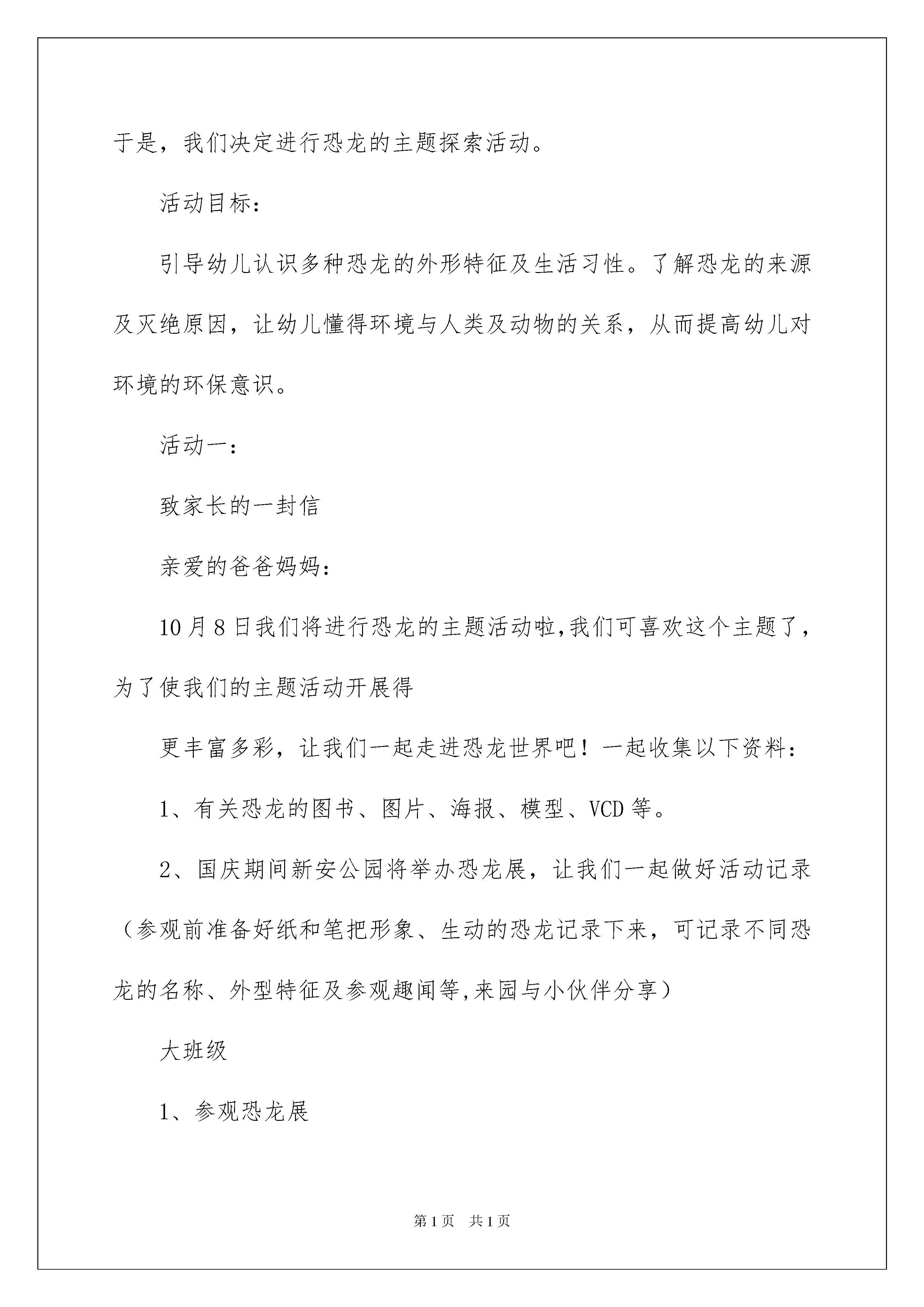 于是，我们决定进行恐龙的主题探索活动。

活动目标：

引导幼儿认识多种恐龙的外形特征及生活习性。了解恐龙的来源及灭绝原因，让幼儿懂得环境与人类及动物的关系，从而提高幼儿对环境的环保意识。

活动一：

致家长的一封信

亲爱的爸爸妈妈：

10月8日我们将进行恐龙的主题活动啦,我们可喜欢这个主题了，为了使我们的主题活动开展得

更丰富多彩，让我们一起走进恐龙世界吧！一起收集以下资料：

1、有关恐龙的图书、图片、海报、模型、VCD等。

2、国庆期间新安公园将举办恐龙展，让我们一起做好活动记录（参观前准备好纸和笔把形象、生动的恐龙记录下来，可记录不同恐龙的名称、外型特征及参观趣闻等,来园与小伙伴分享）

大班级

1、参观恐龙展

第1页 共1页